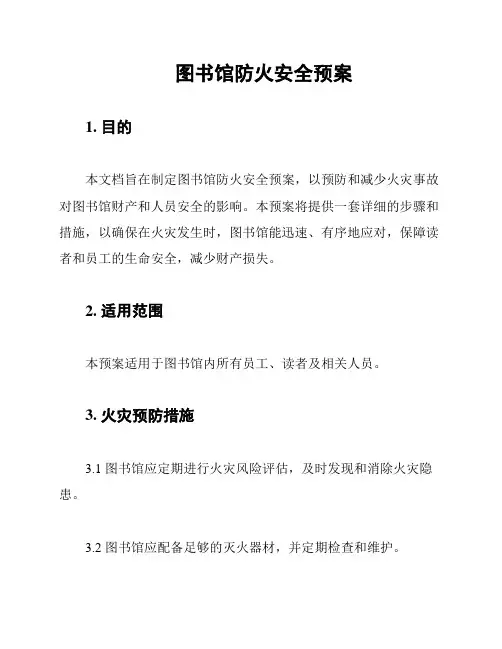 图书馆防火安全预案

1. 目的

本文档旨在制定图书馆防火安全预案，以预防和减少火灾事故对图书馆财产和人员安全的影响。本预案将提供一套详细的步骤和措施，以确保在火灾发生时，图书馆能迅速、有序地应对，保障读者和员工的生命安全，减少财产损失。

2. 适用范围

本预案适用于图书馆内所有员工、读者及相关人员。

3. 火灾预防措施

3.1 图书馆应定期进行火灾风险评估，及时发现和消除火灾隐患。

3.2 图书馆应配备足够的灭火器材，并定期检查和维护。